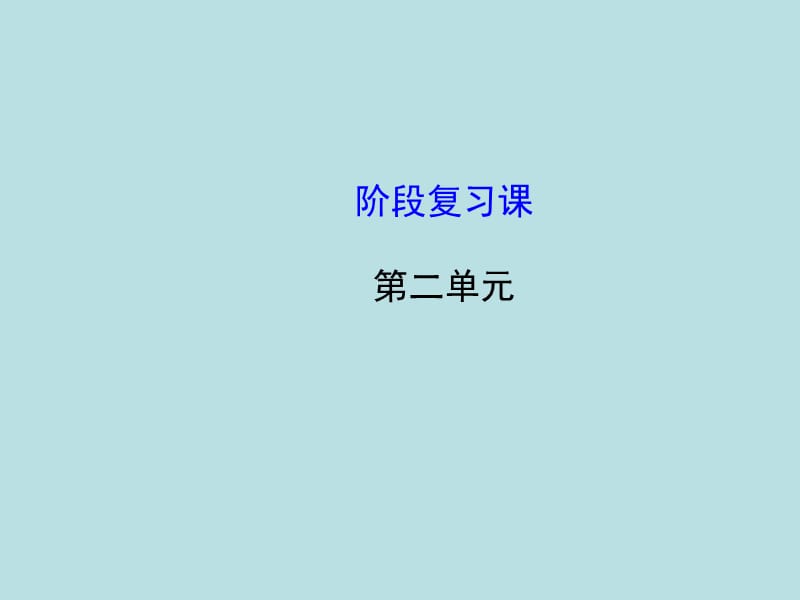 阶段复习课

第二单元